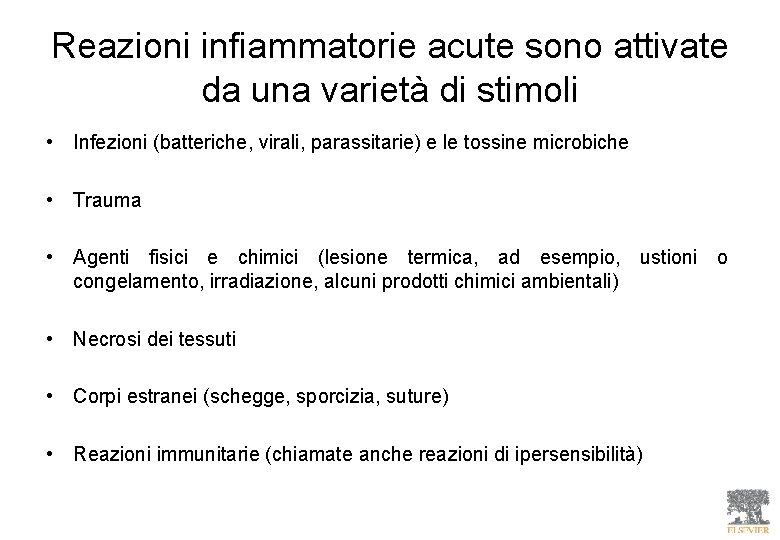 Reazioni infiammatorie acute sono attivate da una varietà di stimoli

• Infezioni (batteriche, virali, parassitarie) e le tossine microbiche

• Trauma

• Agenti fisici e chimici (lesione termica, ad esempio, ustioni o congelamento, irradiazione, alcuni prodotti chimici ambientali)

• Necrosi dei tessuti

• Corpi estranei (schegge, sporcizia, suture)

• Reazioni immunitarie (chiamate anche reazioni di ipersensibilità)

ELSEVIER